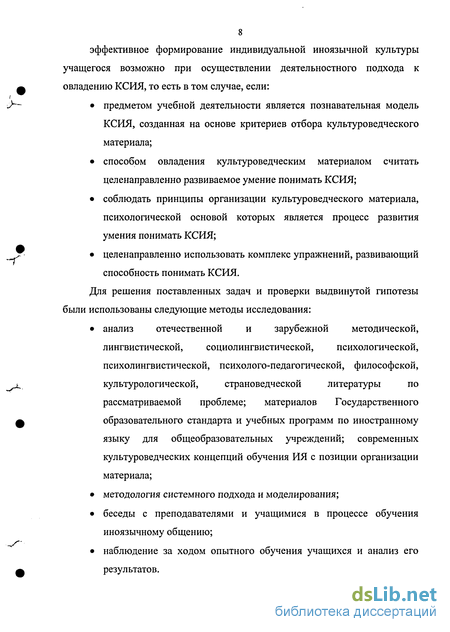 8

эффективное формирование индивидуальной иноязычной культуры учащегося возможно при осуществлении деятельностного подхода к овладению КСИЯ, то есть в том случае, если:

• предметом учебной деятельности является познавательная модель КСИЯ, созданная на основе критериев отбора культуроведческого материала;

• способом овладения культуроведческим материалом считать целенаправленно развиваемое умение понимать КСИЯ;

• соблюдать принципы организации культуроведческого материала, психологической основой которых является процесс развития умения понимать КСИЯ;

• целенаправленно использовать комплекс упражнений, развивающий способность понимать КСИЯ.

Для решения поставленных задач и проверки выдвинутой гипотезы были использованы следующие методы исследования:

• анализ отечественной и зарубежной методической, лингвистической, социолингвистической, психологической, психолингвистической, психолого-педагогической, философской, культурологической, страноведческой литературы по рассматриваемой проблеме; материалов Государственного образовательного стандарта и учебных программ по иностранному языку для общеобразовательных учреждений; современных культуроведческих концепций обучения ИЯ с позиции организации материала;

• методология системного подхода и моделирования;

• беседы с преподавателями и учащимися в процессе обучения иноязычному общению;

• наблюдение за ходом опытного обучения учащихся и анализ его результатов.

dsLib.net
библиотека диссертаций